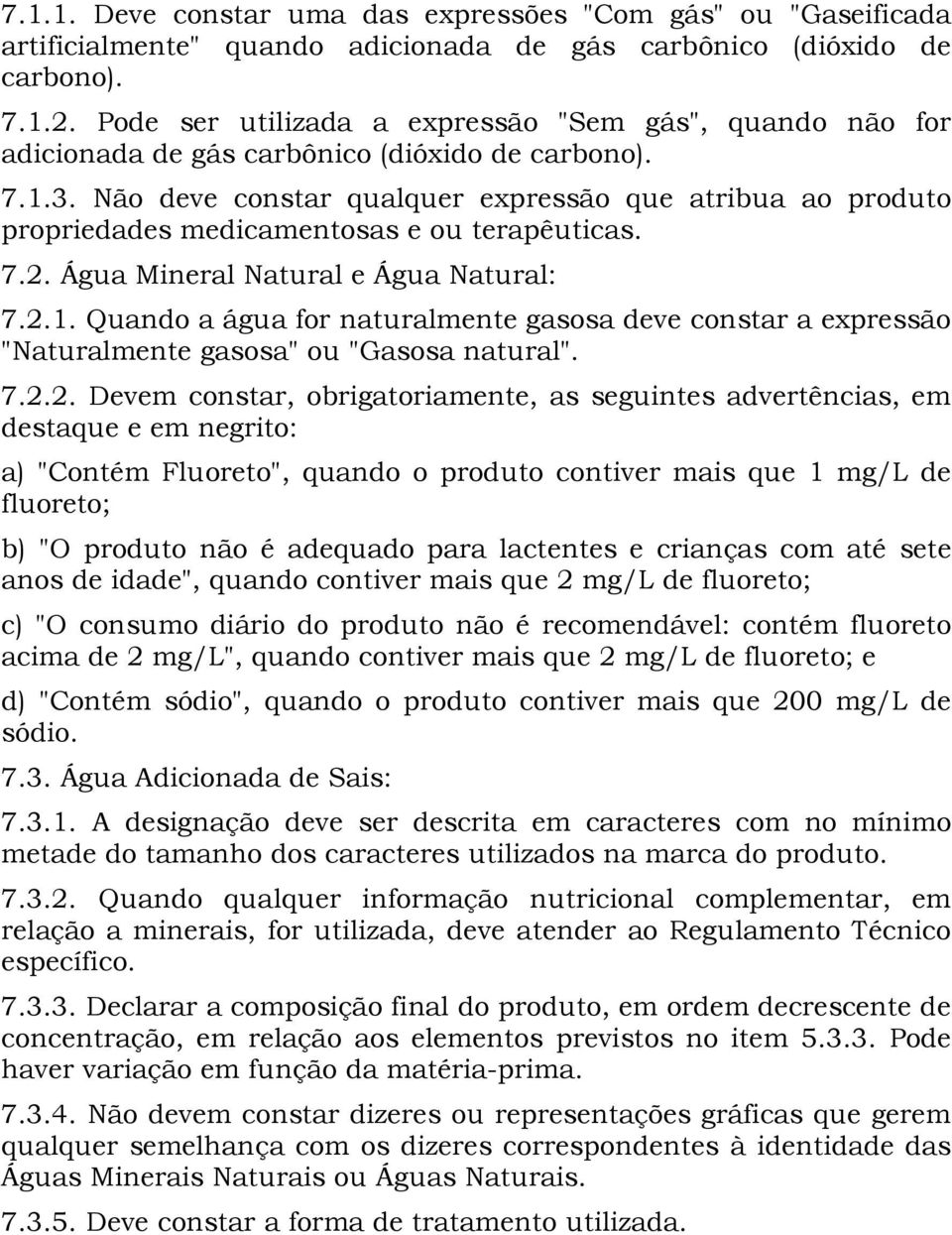 7.1.1. Deve constar uma das expressões "Com gás" ou "Gaseificada artificialmente" quando adicionada de gás carbônico (dióxido de carbono).

7.1.2. Pode ser utilizada a expressão "Sem gás", quando não for adicionada de gás carbônico (dióxido de carbono).

7.1.3. Não deve constar qualquer expressão que atribua ao produto propriedades medicamentosas e ou terapêuticas.

7.2. Água Mineral Natural e Água Natural:

7.2.1. Quando a água for naturalmente gasosa deve constar a expressão "Naturalmente gasosa" ou "Gasosa natural".

7.2.2. Devem constar, obrigatoriamente, as seguintes advertências, em destaque e em negrito:

a) "Contém Fluoreto", quando o produto contiver mais que 1 mg/L de fluoreto;

b) "O produto não é adequado para lactentes e crianças com até sete anos de idade", quando contiver mais que 2 mg/L de fluoreto;

c) "O consumo diário do produto não é recomendável: contém fluoreto acima de 2 mg/L", quando contiver mais que 2 mg/L de fluoreto; e

d) "Contém sódio", quando o produto contiver mais que 200 mg/L de sódio.

7.3. Água Adicionada de Sais:

7.3.1. A designação deve ser descrita em caracteres com no mínimo metade do tamanho dos caracteres utilizados na marca do produto.

7.3.2. Quando qualquer informação nutricional complementar, em relação a minerais, for utilizada, deve atender ao Regulamento Técnico específico.

7.3.3. Declarar a composição final do produto, em ordem decrescente de concentração, em relação aos elementos previstos no item 5.3.3. Pode haver variação em função da matéria-prima.

7.3.4. Não devem constar dizeres ou representações gráficas que gerem qualquer semelhança com os dizeres correspondentes à identidade das Águas Minerais Naturais ou Águas Naturais.

7.3.5. Deve constar a forma de tratamento utilizada.